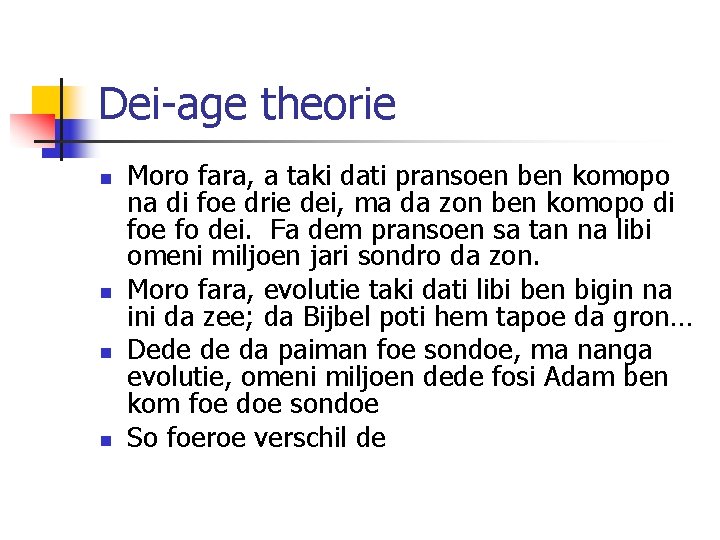 Dei-age theorie

• Moro fara, a taki dati pransoen ben komopo na di foe drie dei, ma da zon ben komopo di foe fo dei.  Fa dem pransoen sa tan na libi omeni miljoen jari sondro da zon.
• Moro fara, evolutie taki dati libi ben bigin na ini da zee; da Bijbel poti hem tapoe da gron…
• Dede de da paiman foe sondoe, ma nanga evolutie, omeni miljoen dede fosi Adam ben kom foe doe sondoe
• So foeroe verschil de